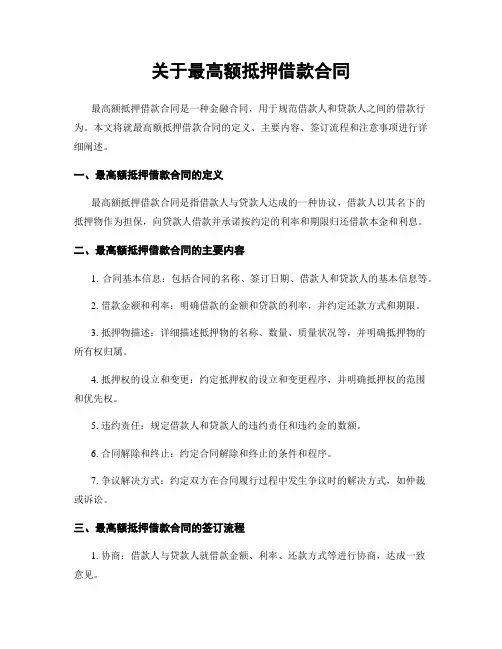 关于最高额抵押借款合同

最高额抵押借款合同是一种金融合同，用于规范借款人和贷款人之间的借款行为。本文将就最高额抵押借款合同的定义、主要内容、签订流程和注意事项进行详细阐述。

一、最高额抵押借款合同的定义

最高额抵押借款合同是指借款人与贷款人达成的一种协议，借款人以其名下的抵押物作为担保，向贷款人借款并承诺按约定的利率和期限归还借款本金和利息。

二、最高额抵押借款合同的主要内容

1. 合同基本信息：包括合同的名称、签订日期、借款人和贷款人的基本信息等。

2. 借款金额和利率：明确借款的金额和贷款的利率，并约定还款方式和期限。

3. 抵押物描述：详细描述抵押物的名称、数量、质量状况等，并明确抵押物的所有权归属。

4. 抵押权的设立和变更：约定抵押权的设立和变更程序，并明确抵押权的范围和优先权。

5. 违约责任：规定借款人和贷款人的违约责任和违约金的数额。

6. 合同解除和终止：约定合同解除和终止的条件和程序。

7. 争议解决方式：约定双方在合同履行过程中发生争议时的解决方式，如仲裁或诉讼。

三、最高额抵押借款合同的签订流程

1. 协商：借款人与贷款人就借款金额、利率、还款方式等进行协商，达成一致意见。